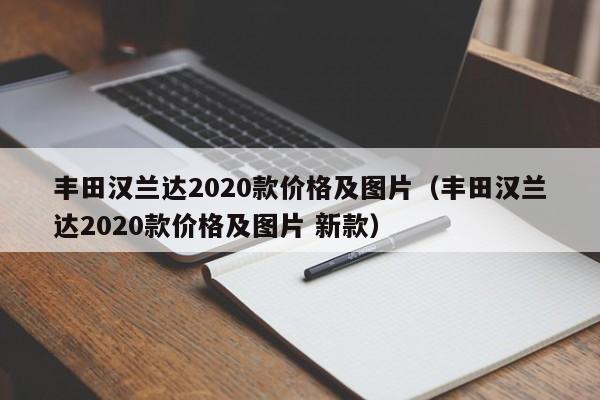 丰田汉兰达2020款价格及图片（丰田汉兰达2020款价格及图片 新款）